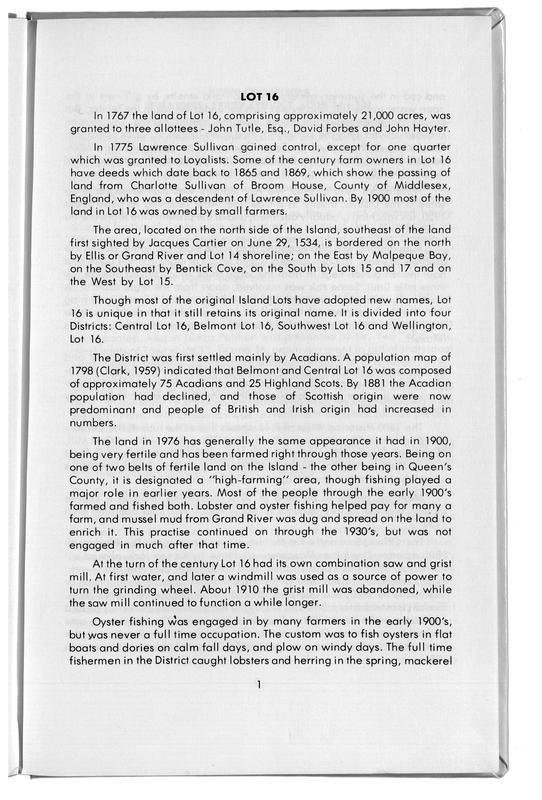 LOT 16

In 1767 the land of Lot 16, comprising approximately 21,000 acres, was granted to three allottees - John Tutle, Esq., David Forbes and John Hayter.

In 1775 Lawrence Sullivan gained control, except for one quarter which was granted to Loyalists. Some of the century farm owners in Lot 16 have deeds which date back to 1865 and 1869, which show the passing of land from Charlotte Sullivan of Broom House, County of Middlesex, England, who was a descendent of Lawrence Sullivan. By 1900 most of the land in Lot 16 was owned by small farmers.

The area, located on the north side of the Island, southeast of the land first sighted by Jacques Cartier on June 29, 1534, is bordered on the north by Ellis or Grand River and Lot 14 shoreline; on the East by Malpeque Bay, on the Southeast by Bentick Cove, on the South by Lots 15 and 17 and on the West by Lot 15.

Though most of the original Island Lots have adopted new names, Lot 16 is unique in that it still retains its original name. It is divided into four Districts: Central Lot 16, Belmont Lot 16, Southwest Lot 16 and Wellington, Lot 16.

The District was first settled mainly by Acadians. A population map of 1798 (Clark, 1959) indicated that Belmont and Central Lot 16 was composed of approximately 75 Acadians and 25 Highland Scots. By 1881 the Acadian population had declined, and those of Scottish origin were now predominant and people of British and Irish origin had increased in numbers.

The land in 1976 has generally the same appearance it had in 1900, being very fertile and has been farmed right through those years. Being on one of two belts of fertile land on the Island - the other being in Queen's County, it is designated a "high-farming" area, though fishing played a major role in earlier years. Most of the people through the early 1900's farmed and fished both. Lobster and oyster fishing helped pay for many a farm, and mussel mud from Grand River was dug and spread on the land to enrich it. This practise continued on through the 1930's, but was not engaged in much after that time.

At the turn of the century Lot 16 had its own combination saw and grist mill. At first water, and later a windmill was used as a source of power to turn the grinding wheel. About 1910 the grist mill was abandoned, while the saw mill continued to function a while longer.

Oyster fishing was engaged in by many farmers in the early 1900's, but was never a full time occupation. The custom was to fish oysters in flat boats and dories on calm fall days, and plow on windy days. The full time fishermen in the District caught lobsters and herring in the spring, mackerel

1